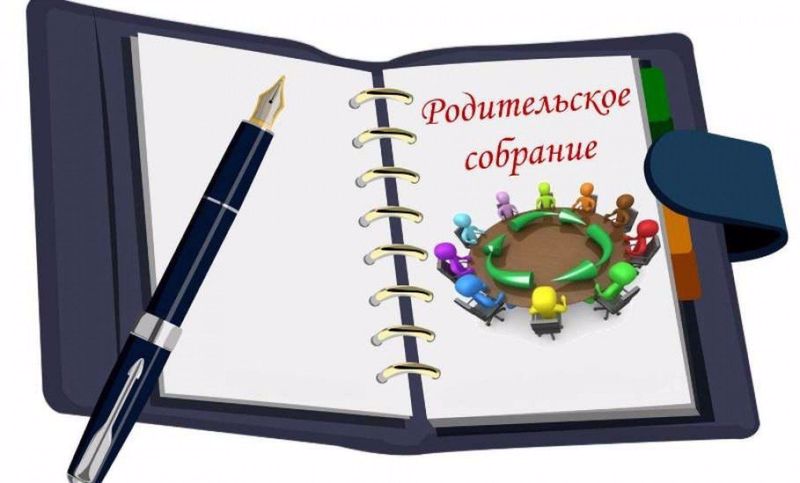 Родительское собрание